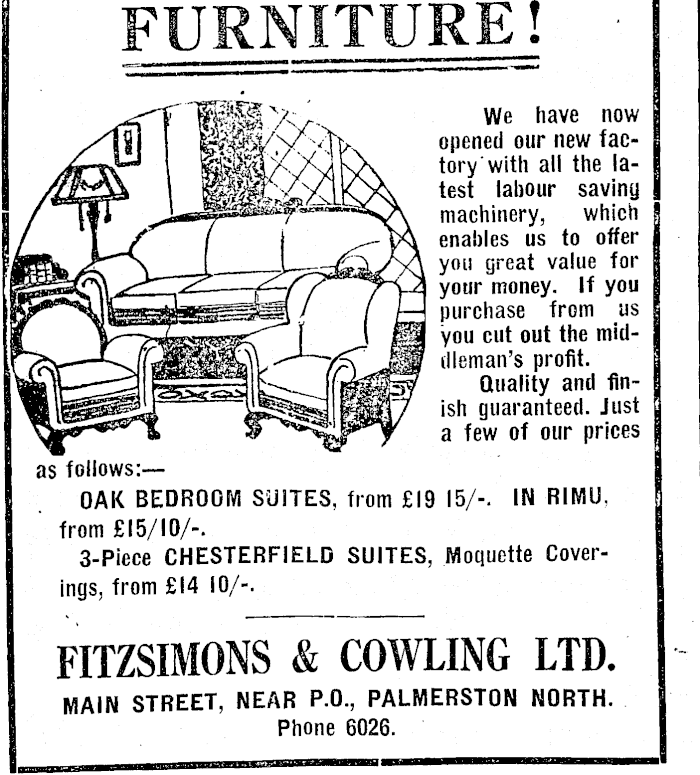 FURNITURE!

We have now opened our new factory with all the latest labour saving machinery, which enables us to offer you great value for your money. If you purchase from us you cut out the middleman's profit.

Quality and finish guaranteed. Just a few of our prices as follows:—

OAK BEDROOM SUITES, from £19 15/-. IN RIMU, from £15/10/-.

3-Piece CHESTERFIELD SUITES, Moquette Coverings, from £14 10/-.

FITZSIMONS & COWLING LTD.
MAIN STREET, NEAR P.O., PALMERSTON NORTH.
Phone 6026.